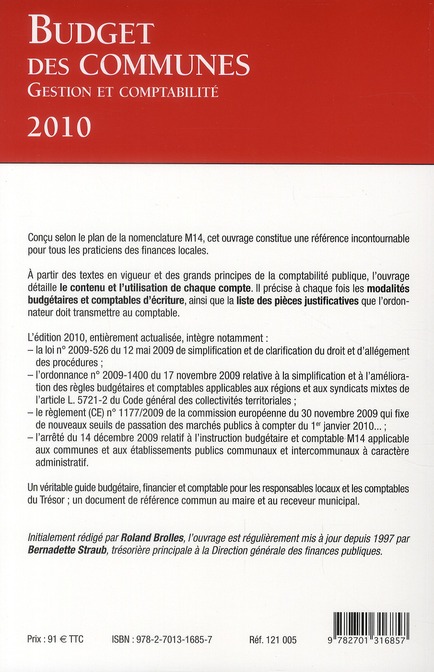 BUDGET DES COMMUNES
GESTION ET COMPTABILITÉ
2010

Conçu selon le plan de la nomenclature M14, cet ouvrage constitue une référence incontournable pour tous les praticiens des finances locales.

À partir des textes en vigueur et des grands principes de la comptabilité publique, l'ouvrage détaille le contenu et l'utilisation de chaque compte. Il précise à chaque fois les modalités budgétaires et comptables d'écriture, ainsi que la liste des pièces justificatives que l'ordonnateur doit transmettre au comptable.

L'édition 2010, entièrement actualisée, intègre notamment :
– la loi n° 2009-526 du 12 mai 2009 de simplification et de clarification du droit et d'allégement des procédures ;
– l'ordonnance n° 2009-1400 du 17 novembre 2009 relative à la simplification et à l'amélioration des règles budgétaires et comptables applicables aux régions et aux syndicats mixtes de l'article L. 5721-2 du Code général des collectivités territoriales ;
– le règlement (CE) n° 1177/2009 de la commission européenne du 30 novembre 2009 qui fixe de nouveaux seuils de passation des marchés publics à compter du 1$^{er}$ janvier 2010... ;
– l'arrêté du 14 décembre 2009 relatif à l'instruction budgétaire et comptable M14 applicable aux communes et aux établissements publics communaux et intercommunaux à caractère administratif.

Un véritable guide budgétaire, financier et comptable pour les responsables locaux et les comptables du Trésor ; un document de référence commun au maire et au receveur municipal.

Initialement rédigé par Roland Brolles, l'ouvrage est régulièrement mis à jour depuis 1997 par Bernadette Straub, trésorière principale à la Direction générale des finances publiques.

Prix : 91 € TTC ISBN : 978-2-7013-1685-7 Réf. 121 005

9 782701 316857